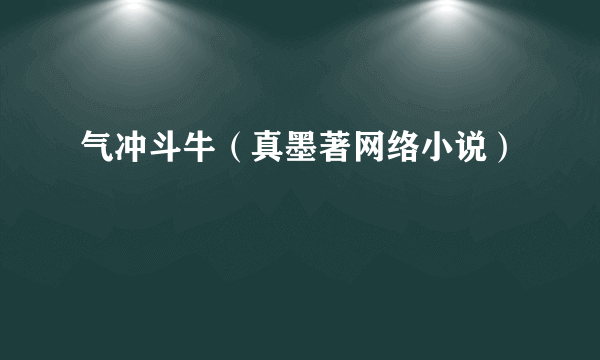 气冲斗牛（真墨著网络小说）